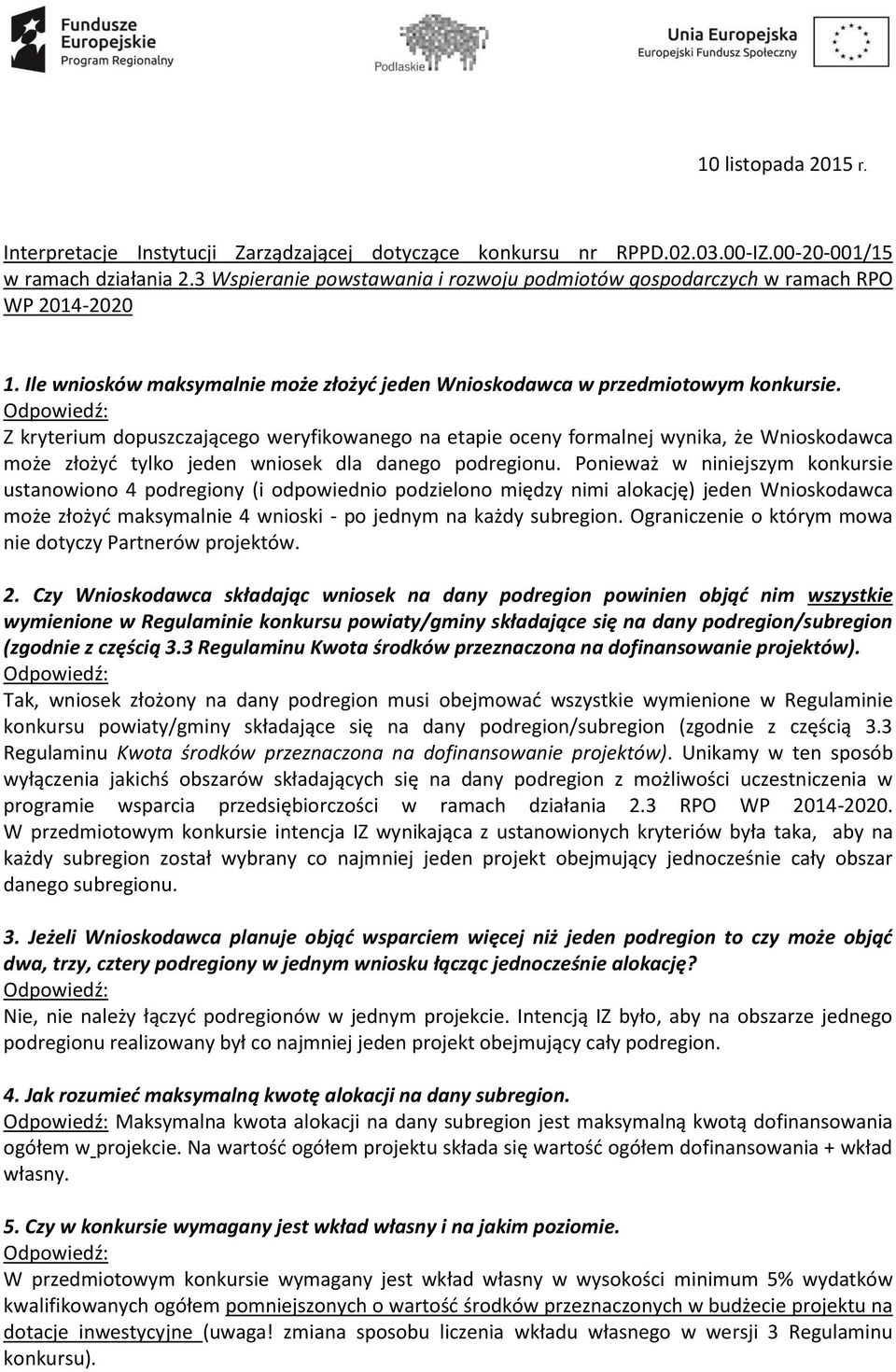 Fundusze Europejskie Program Regionalny

Podlaskie

Unia Europejska Europejski Fundusz Społeczny

10 listopada 2015 r.

Interpretacje Instytucji Zarządzającej dotyczące konkursu nr RPPD.02.03.00-IZ.00-20-001/15 w ramach działania 2.3 Wspieranie powstawania i rozwoju podmiotów gospodarczych w ramach RPO WP 2014-2020

1. Ile wniosków maksymalnie może złożyć jeden Wnioskodawca w przedmiotowym konkursie.
Odpowiedź:
Z kryterium dopuszczającego weryfikowanego na etapie oceny formalnej wynika, że Wnioskodawca może złożyć tylko jeden wniosek dla danego podregionu. Ponieważ w niniejszym konkursie ustanowiono 4 podregiony (i odpowiednio podzielono między nimi alokację) jeden Wnioskodawca może złożyć maksymalnie 4 wnioski - po jednym na każdy subregion. Ograniczenie o którym mowa nie dotyczy Partnerów projektów.

2. Czy Wnioskodawca składając wniosek na dany podregion powinien objąć nim wszystkie wymienione w Regulaminie konkursu powiaty/gminy składające się na dany podregion/subregion (zgodnie z częścią 3.3 Regulaminu Kwota środków przeznaczona na dofinansowanie projektów).
Odpowiedź:
Tak, wniosek złożony na dany podregion musi obejmować wszystkie wymienione w Regulaminie konkursu powiaty/gminy składające się na dany podregion/subregion (zgodnie z częścią 3.3 Regulaminu Kwota środków przeznaczona na dofinansowanie projektów). Unikamy w ten sposób wyłączenia jakichś obszarów składających się na dany podregion z możliwości uczestniczenia w programie wsparcia przedsiębiorczości w ramach działania 2.3 RPO WP 2014-2020. W przedmiotowym konkursie intencja IZ wynikająca z ustanowionych kryteriów była taka, aby na każdy subregion został wybrany co najmniej jeden projekt obejmujący jednocześnie cały obszar danego subregionu.

3. Jeżeli Wnioskodawca planuje objąć wsparciem więcej niż jeden podregion to czy może objąć dwa, trzy, cztery podregiony w jednym wniosku łącząc jednocześnie alokację?
Odpowiedź:
Nie, nie należy łączyć podregionów w jednym projekcie. Intencją IZ było, aby na obszarze jednego podregionu realizowany był co najmniej jeden projekt obejmujący cały podregion.

4. Jak rozumieć maksymalną kwotę alokacji na dany subregion.
Odpowiedź: Maksymalna kwota alokacji na dany subregion jest maksymalną kwotą dofinansowania ogółem w projekcie. Na wartość ogółem projektu składa się wartość ogółem dofinansowania + wkład własny.

5. Czy w konkursie wymagany jest wkład własny i na jakim poziomie.
Odpowiedź:
W przedmiotowym konkursie wymagany jest wkład własny w wysokości minimum 5% wydatków kwalifikowanych ogółem pomniejszonych o wartość środków przeznaczonych w budżecie projektu na dotacje inwestycyjne (uwaga! zmiana sposobu liczenia wkładu własnego w wersji 3 Regulaminu konkursu).